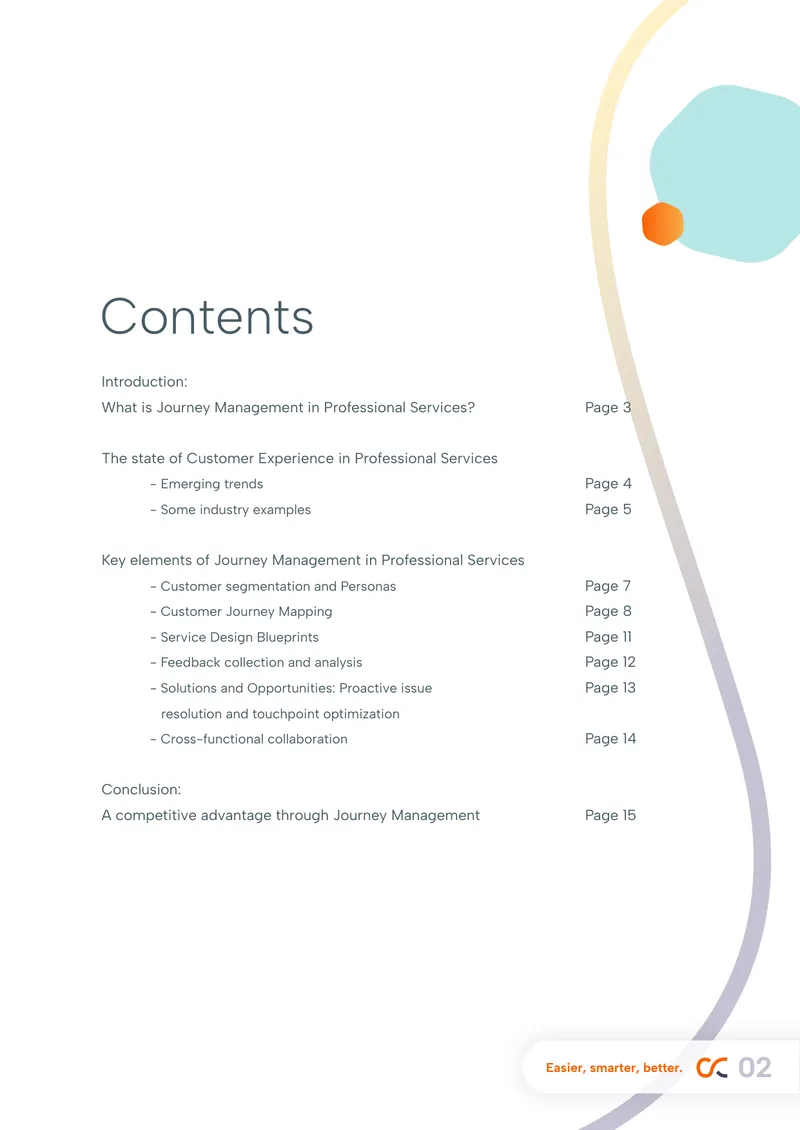 Contents

Introduction:
What is Journey Management in Professional Services? Page 3

The state of Customer Experience in Professional Services
- Emerging trends Page 4
- Some industry examples Page 5

Key elements of Journey Management in Professional Services
- Customer segmentation and Personas Page 7
- Customer Journey Mapping Page 8
- Service Design Blueprints Page 11
- Feedback collection and analysis Page 12
- Solutions and Opportunities: Proactive issue resolution and touchpoint optimization Page 13
- Cross-functional collaboration Page 14

Conclusion:
A competitive advantage through Journey Management Page 15

Easier, smarter, better. 02